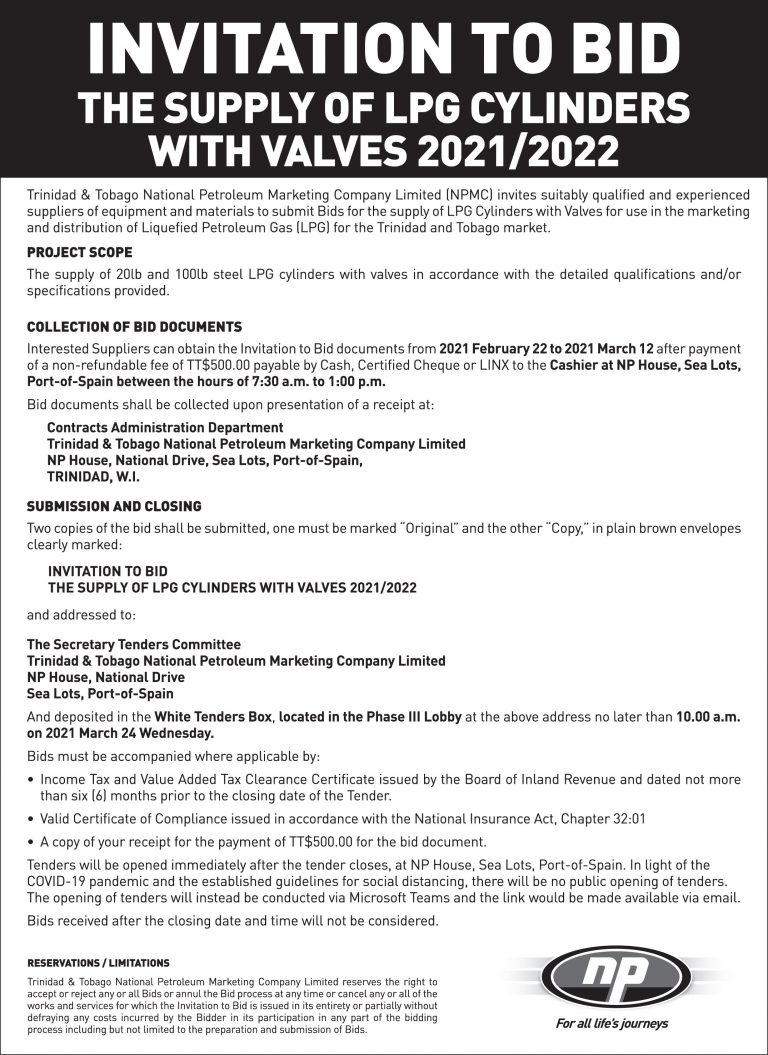 INVITATION TO BID
THE SUPPLY OF LPG CYLINDERS WITH VALVES 2021/2022

Trinidad & Tobago National Petroleum Marketing Company Limited (NPMC) invites suitably qualified and experienced suppliers of equipment and materials to submit Bids for the supply of LPG Cylinders with Valves for use in the marketing and distribution of Liquefied Petroleum Gas (LPG) for the Trinidad and Tobago market.

PROJECT SCOPE

The supply of 20lb and 100lb steel LPG cylinders with valves in accordance with the detailed qualifications and/or specifications provided.

COLLECTION OF BID DOCUMENTS

Interested Suppliers can obtain the Invitation to Bid documents from 2021 February 22 to 2021 March 12 after payment of a non-refundable fee of TT$500.00 payable by Cash, Certified Cheque or LINX to the Cashier at NP House, Sea Lots, Port-of-Spain between the hours of 7:30 a.m. to 1:00 p.m.

Bid documents shall be collected upon presentation of a receipt at:

Contracts Administration Department
Trinidad & Tobago National Petroleum Marketing Company Limited
NP House, National Drive, Sea Lots, Port-of-Spain,
TRINIDAD, W.I.

SUBMISSION AND CLOSING

Two copies of the bid shall be submitted, one must be marked "Original" and the other "Copy," in plain brown envelopes clearly marked:

INVITATION TO BID
THE SUPPLY OF LPG CYLINDERS WITH VALVES 2021/2022

and addressed to:

The Secretary Tenders Committee
Trinidad & Tobago National Petroleum Marketing Company Limited
NP House, National Drive
Sea Lots, Port-of-Spain

And deposited in the White Tenders Box, located in the Phase III Lobby at the above address no later than 10.00 a.m. on 2021 March 24 Wednesday.

Bids must be accompanied where applicable by:

• Income Tax and Value Added Tax Clearance Certificate issued by the Board of Inland Revenue and dated not more than six (6) months prior to the closing date of the Tender.
• Valid Certificate of Compliance issued in accordance with the National Insurance Act, Chapter 32:01
• A copy of your receipt for the payment of TT$500.00 for the bid document.

Tenders will be opened immediately after the tender closes, at NP House, Sea Lots, Port-of-Spain. In light of the COVID-19 pandemic and the established guidelines for social distancing, there will be no public opening of tenders. The opening of tenders will instead be conducted via Microsoft Teams and the link would be made available via email.

Bids received after the closing date and time will not be considered.

RESERVATIONS / LIMITATIONS

Trinidad & Tobago National Petroleum Marketing Company Limited reserves the right to accept or reject any or all Bids or annul the Bid process at any time or cancel any or all of the works and services for which the Invitation to Bid is issued in its entirety or partially without defraying any costs incurred by the Bidder in its participation in any part of the bidding process including but not limited to the preparation and submission of Bids.

np
For all life's journeys